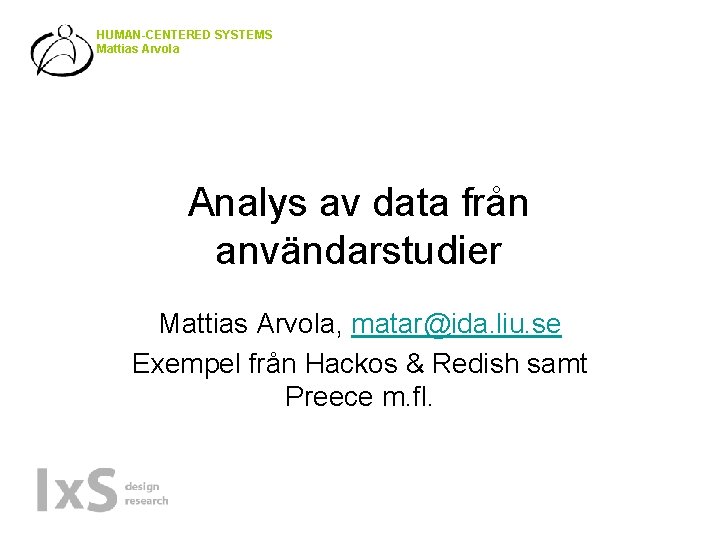 HUMAN-CENTERED SYSTEMS
Mattias Arvola

Analys av data från användarstudier

Mattias Arvola, matar@ida.liu.se
Exempel från Hackos & Redish samt Preece m.fl.

IxS design research